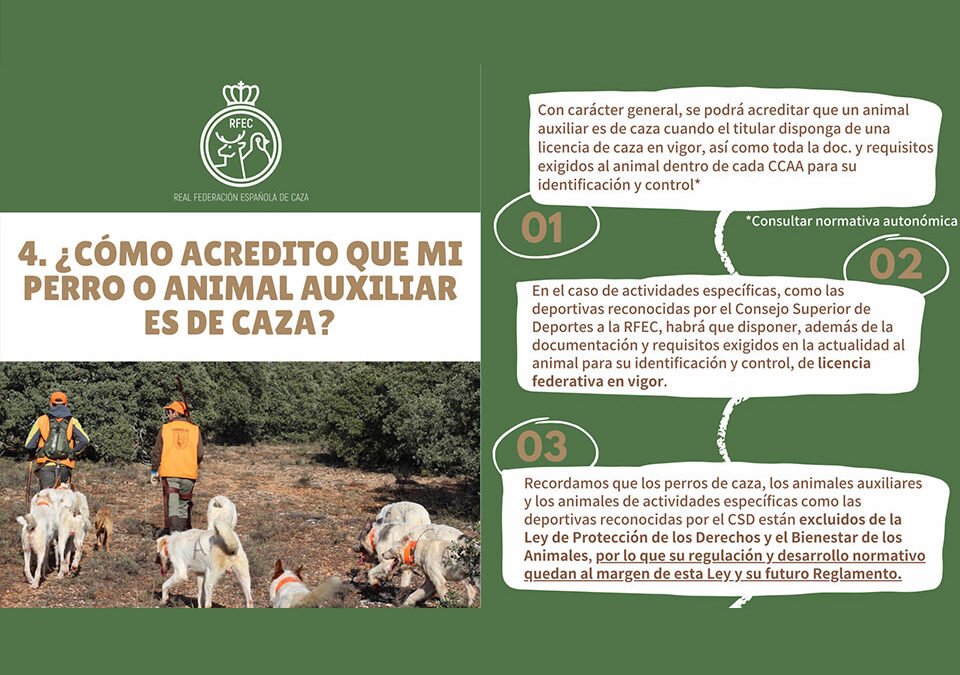 RFEC

REAL FEDERACIÓN ESPAÑOLA DE CAZA

4. ¿CÓMO ACREDITO QUE MI PERRO O ANIMAL AUXILIAR ES DE CAZA?

Con carácter general, se podrá acreditar que un animal auxiliar es de caza cuando el titular disponga de una licencia de caza en vigor, así como toda la doc. y requisitos exigidos al animal dentro de cada CCAA para su identificación y control*

01

*Consultar normativa autonómica

02

En el caso de actividades específicas, como las deportivas reconocidas por el Consejo Superior de Deportes a la RFEC, habrá que disponer, además de la documentación y requisitos exigidos en la actualidad al animal para su identificación y control, de licencia federativa en vigor.

03

Recordamos que los perros de caza, los animales auxiliares y los animales de actividades específicas como las deportivas reconocidas por el CSD están excluidos de la Ley de Protección de los Derechos y el Bienestar de los Animales, por lo que su regulación y desarrollo normativo quedan al margen de esta Ley y su futuro Reglamento.